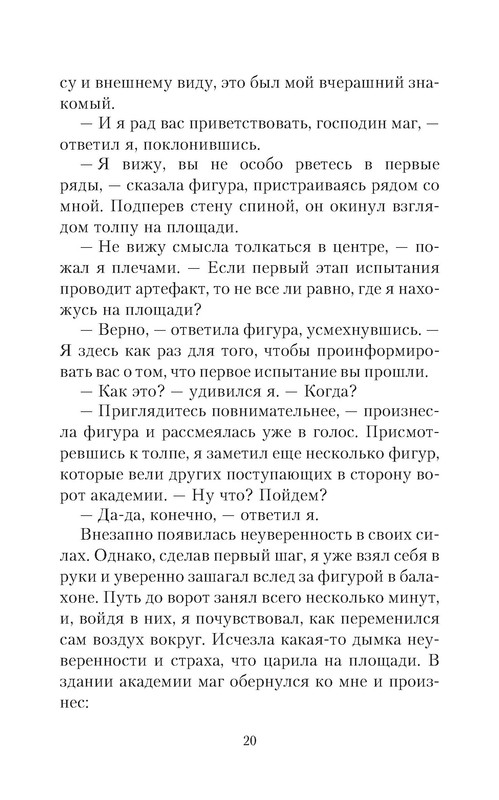 су и внешнему виду, это был мой вчерашний знакомый.

— И я рад вас приветствовать, господин маг, — ответил я, поклонившись.

— Я вижу, вы не особо рветесь в первые ряды, — сказала фигура, пристраиваясь рядом со мной. Подперев стену спиной, он окинул взглядом толпу на площади.

— Не вижу смысла толкаться в центре, — пожал я плечами. — Если первый этап испытания проводит артефакт, то не все ли равно, где я нахожусь на площади?

— Верно, — ответила фигура, усмехнувшись. — Я здесь как раз для того, чтобы проинформировать вас о том, что первое испытание вы прошли.

— Как это? — удивился я. — Когда?

— Приглядитесь повнимательнее, — произнесла фигура и рассмеялась уже в голос. Присмотревшись к толпе, я заметил еще несколько фигур, которые вели других поступающих в сторону ворот академии. — Ну что? Пойдем?

— Да-да, конечно, — ответил я.

Внезапно появилась неуверенность в своих силах. Однако, сделав первый шаг, я уже взял себя в руки и уверенно зашагал вслед за фигурой в балахоне. Путь до ворот занял всего несколько минут, и, войдя в них, я почувствовал, как переменился сам воздух вокруг. Исчезла какая-то дымка неуверенности и страха, что царила на площади. В здании академии маг обернулся ко мне и произнес:

20